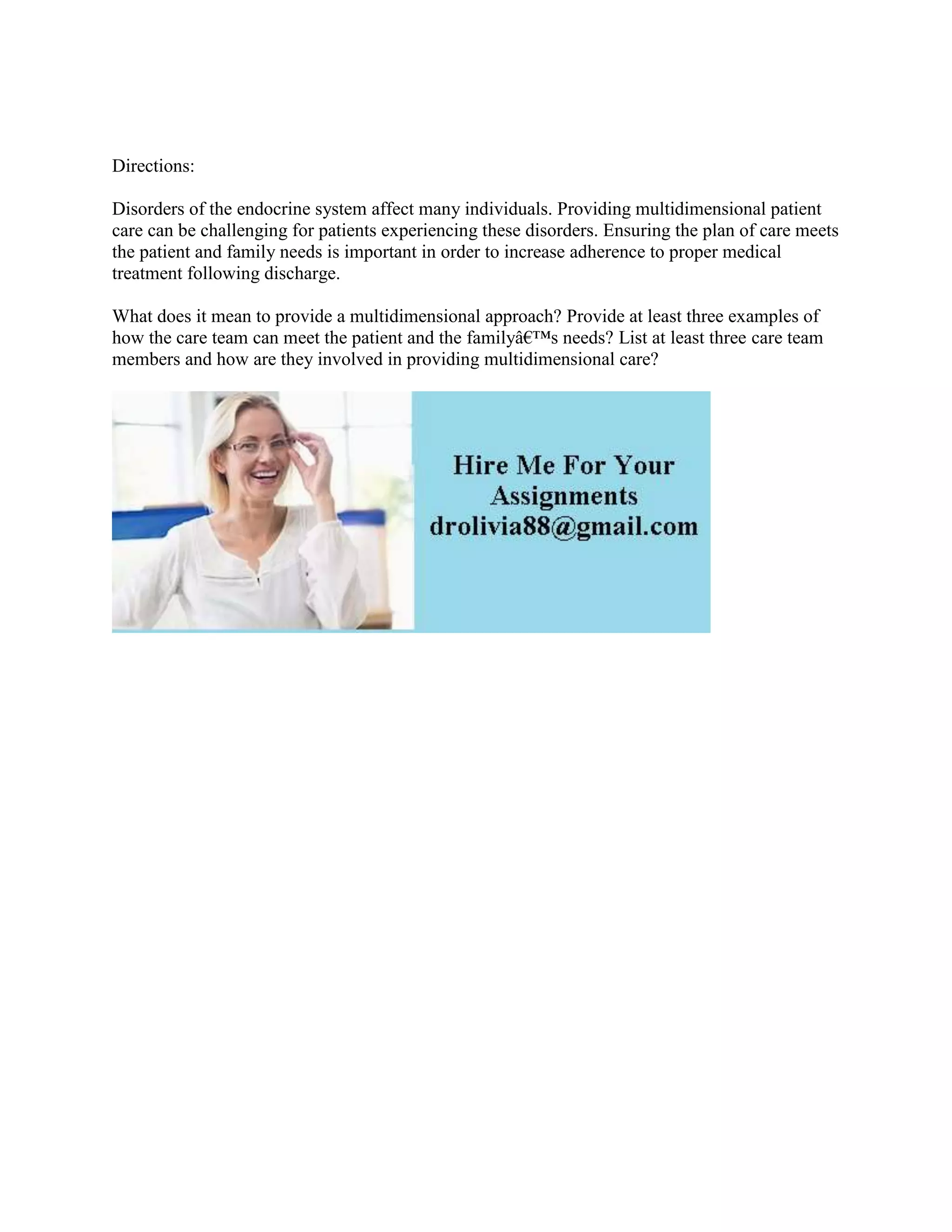 Directions:

Disorders of the endocrine system affect many individuals. Providing multidimensional patient care can be challenging for patients experiencing these disorders. Ensuring the plan of care meets the patient and family needs is important in order to increase adherence to proper medical treatment following discharge.

What does it mean to provide a multidimensional approach? Provide at least three examples of how the care team can meet the patient and the familyâ€™s needs? List at least three care team members and how are they involved in providing multidimensional care?

Hire Me For Your Assignments drolivia88@gmail.com